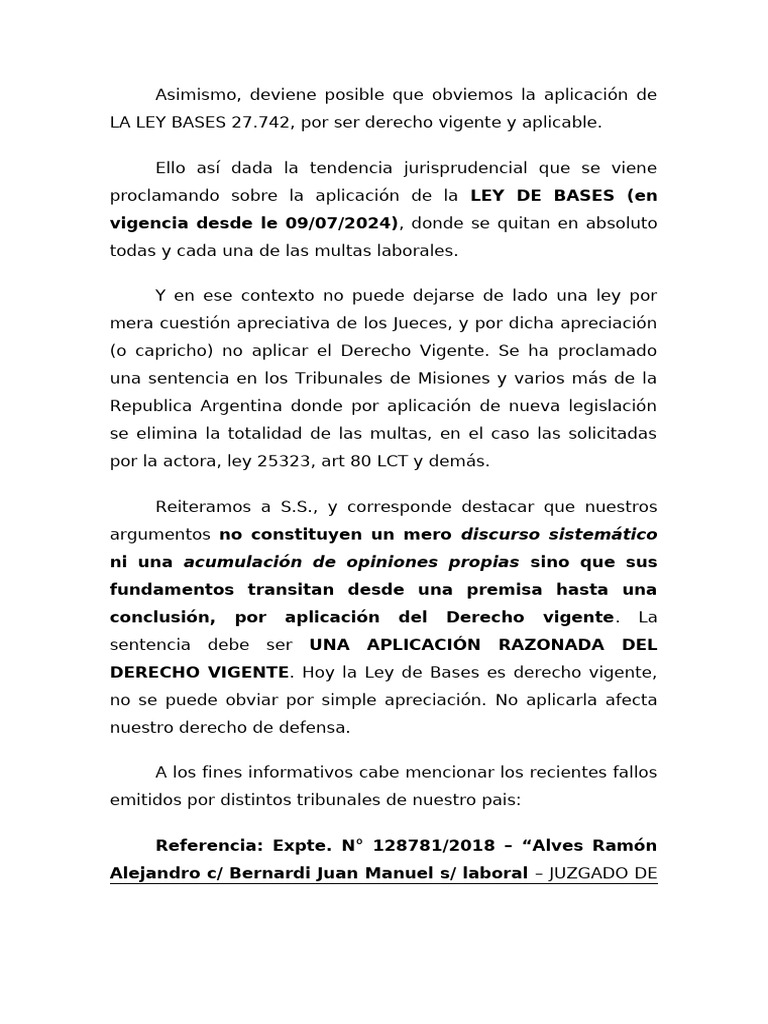 Asimismo, deviene posible que obviemos la aplicación de LA LEY BASES 27.742, por ser derecho vigente y aplicable.

Ello así dada la tendencia jurisprudencial que se viene proclamando sobre la aplicación de la LEY DE BASES (en vigencia desde le 09/07/2024), donde se quitan en absoluto todas y cada una de las multas laborales.

Y en ese contexto no puede dejarse de lado una ley por mera cuestión apreciativa de los Jueces, y por dicha apreciación (o capricho) no aplicar el Derecho Vigente. Se ha proclamado una sentencia en los Tribunales de Misiones y varios más de la Republica Argentina donde por aplicación de nueva legislación se elimina la totalidad de las multas, en el caso las solicitadas por la actora, ley 25323, art 80 LCT y demás.

Reiteramos a S.S., y corresponde destacar que nuestros argumentos no constituyen un mero discurso sistemático ni una acumulación de opiniones propias sino que sus fundamentos transitan desde una premisa hasta una conclusión, por aplicación del Derecho vigente. La sentencia debe ser UNA APLICACIÓN RAZONADA DEL DERECHO VIGENTE. Hoy la Ley de Bases es derecho vigente, no se puede obviar por simple apreciación. No aplicarla afecta nuestro derecho de defensa.

A los fines informativos cabe mencionar los recientes fallos emitidos por distintos tribunales de nuestro pais:

Referencia: Expte. N° 128781/2018 – "Alves Ramón Alejandro c/ Bernardi Juan Manuel s/ laboral – JUZGADO DE